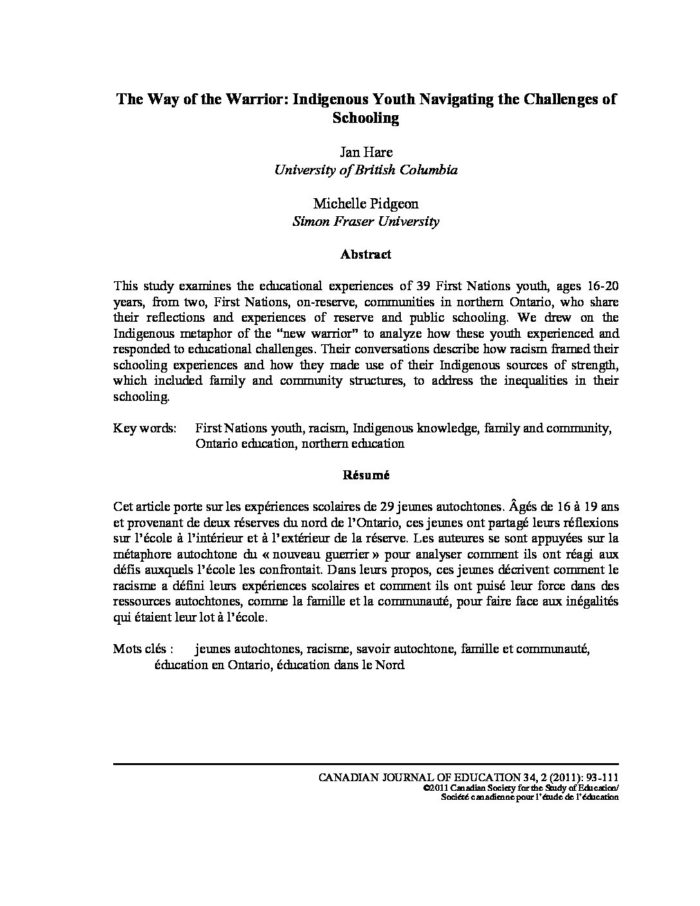 The Way of the Warrior: Indigenous Youth Navigating the Challenges of Schooling

Jan Hare
University of British Columbia

Michelle Pidgeon
Simon Fraser University

Abstract

This study examines the educational experiences of 39 First Nations youth, ages 16-20 years, from two, First Nations, on-reserve, communities in northern Ontario, who share their reflections and experiences of reserve and public schooling. We drew on the Indigenous metaphor of the "new warrior" to analyze how these youth experienced and responded to educational challenges. Their conversations describe how racism framed their schooling experiences and how they made use of their Indigenous sources of strength, which included family and community structures, to address the inequalities in their schooling.

Key words: First Nations youth, racism, Indigenous knowledge, family and community, Ontario education, northern education

Résumé

Cet article porte sur les expériences scolaires de 29 jeunes autochtones. Âgés de 16 à 19 ans et provenant de deux réserves du nord de l'Ontario, ces jeunes ont partagé leurs réflexions sur l'école à l'intérieur et à l'extérieur de la réserve. Les auteures se sont appuyées sur la métaphore autochtone du « nouveau guerrier » pour analyser comment ils ont réagi aux défis auxquels l'école les confrontait. Dans leurs propos, ces jeunes décrivent comment le racisme a défini leurs expériences scolaires et comment ils ont puisé leur force dans des ressources autochtones, comme la famille et la communauté, pour faire face aux inégalités qui étaient leur lot à l'école.

Mots clés : jeunes autochtones, racisme, savoir autochtone, famille et communauté, éducation en Ontario, éducation dans le Nord

CANADIAN JOURNAL OF EDUCATION 34, 2 (2011): 93-111
©2011 Canadian Society for the Study of Education/
Société canadienne pour l'étude de l'éducation